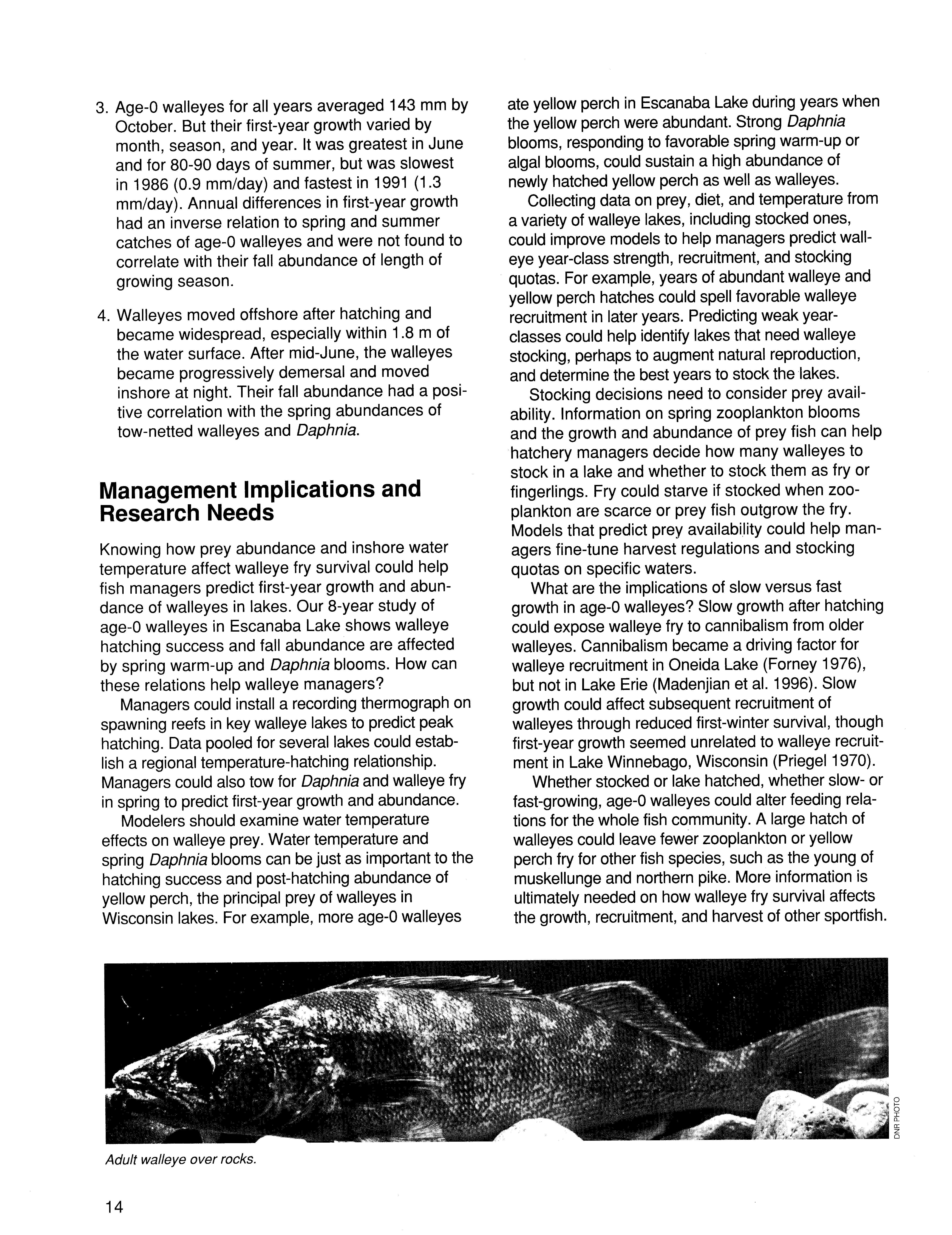 3. Age-0 walleyes for all years averaged 143 mm by October. But their first-year growth varied by month, season, and year. It was greatest in June and for 80-90 days of summer, but was slowest in 1986 (0.9 mm/day) and fastest in 1991 (1.3 mm/day). Annual differences in first-year growth had an inverse relation to spring and summer catches of age-0 walleyes and were not found to correlate with their fall abundance of length of growing season.

4. Walleyes moved offshore after hatching and became widespread, especially within 1.8 m of the water surface. After mid-June, the walleyes became progressively demersal and moved inshore at night. Their fall abundance had a positive correlation with the spring abundances of tow-netted walleyes and Daphnia.

Management Implications and Research Needs

Knowing how prey abundance and inshore water temperature affect walleye fry survival could help fish managers predict first-year growth and abundance of walleyes in lakes. Our 8-year study of age-0 walleyes in Escanaba Lake shows walleye hatching success and fall abundance are affected by spring warm-up and Daphnia blooms. How can these relations help walleye managers?

Managers could install a recording thermograph on spawning reefs in key walleye lakes to predict peak hatching. Data pooled for several lakes could establish a regional temperature-hatching relationship. Managers could also tow for Daphnia and walleye fry in spring to predict first-year growth and abundance.

Modelers should examine water temperature effects on walleye prey. Water temperature and spring Daphnia blooms can be just as important to the hatching success and post-hatching abundance of yellow perch, the principal prey of walleyes in Wisconsin lakes. For example, more age-0 walleyes ate yellow perch in Escanaba Lake during years when the yellow perch were abundant. Strong Daphnia blooms, responding to favorable spring warm-up or algal blooms, could sustain a high abundance of newly hatched yellow perch as well as walleyes.

Collecting data on prey, diet, and temperature from a variety of walleye lakes, including stocked ones, could improve models to help managers predict walleye year-class strength, recruitment, and stocking quotas. For example, years of abundant walleye and yellow perch hatches could spell favorable walleye recruitment in later years. Predicting weak year-classes could help identify lakes that need walleye stocking, perhaps to augment natural reproduction, and determine the best years to stock the lakes.

Stocking decisions need to consider prey availability. Information on spring zooplankton blooms and the growth and abundance of prey fish can help hatchery managers decide how many walleyes to stock in a lake and whether to stock them as fry or fingerlings. Fry could starve if stocked when zooplankton are scarce or prey fish outgrow the fry. Models that predict prey availability could help managers fine-tune harvest regulations and stocking quotas on specific waters.

What are the implications of slow versus fast growth in age-0 walleyes? Slow growth after hatching could expose walleye fry to cannibalism from older walleyes. Cannibalism became a driving factor for walleye recruitment in Oneida Lake (Forney 1976), but not in Lake Erie (Madenjian et al. 1996). Slow growth could affect subsequent recruitment of walleyes through reduced first-winter survival, though first-year growth seemed unrelated to walleye recruitment in Lake Winnebago, Wisconsin (Priegel 1970).

Whether stocked or lake hatched, whether slow- or fast-growing, age-0 walleyes could alter feeding relations for the whole fish community. A large hatch of walleyes could leave fewer zooplankton or yellow perch fry for other fish species, such as the young of muskellunge and northern pike. More information is ultimately needed on how walleye fry survival affects the growth, recruitment, and harvest of other sportfish.

DNR PHOTO

Adult walleye over rocks.

14